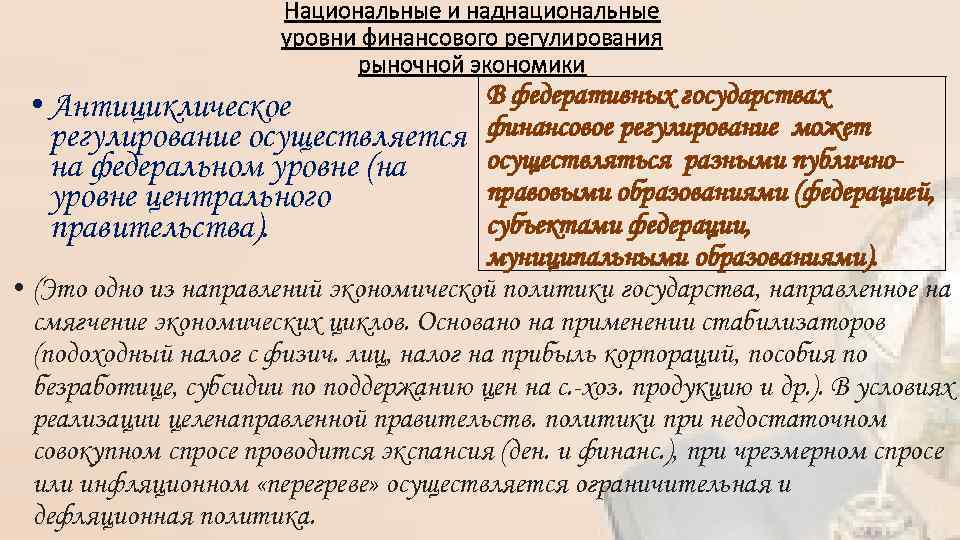 Национальные и наднациональные уровни финансового регулирования рыночной экономики

• Антициклическое регулирование осуществляется на федеральном уровне (на уровне центрального правительства).

В федеративных государствах финансовое регулирование может осуществляться разными публично-правовыми образованиями (федерацией, субъектами федерации, муниципальными образованиями).

• (Это одно из направлений экономической политики государства, направленное на смягчение экономических циклов. Основано на применении стабилизаторов (подоходный налог с физич. лиц, налог на прибыль корпораций, пособия по безработице, субсидии по поддержанию цен на с.-хоз. продукцию и др.). В условиях реализации целенаправленной правительств. политики при недостаточном совокупном спросе проводится экспансия (ден. и финанс.), при чрезмерном спросе или инфляционном «перегреве» осуществляется ограничительная и дефляционная политика.